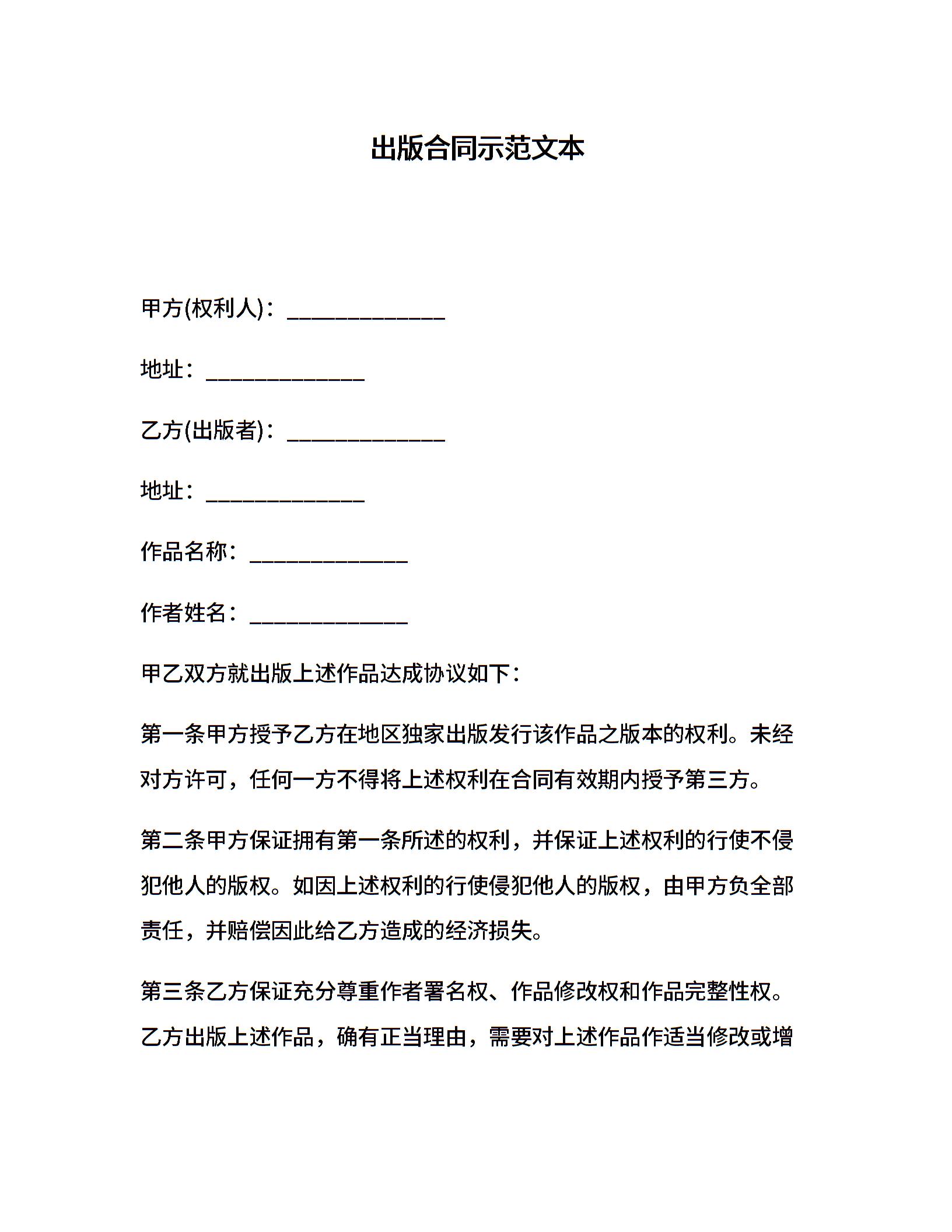 出版合同示范文本

甲方(权利人)：______________

地址：______________

乙方(出版者)：______________

地址：______________

作品名称：______________

作者姓名：______________

甲乙双方就出版上述作品达成协议如下：

第一条甲方授予乙方在地区独家出版发行该作品之版本的权利。未经对方许可，任何一方不得将上述权利在合同有效期内授予第三方。

第二条甲方保证拥有第一条所述的权利，并保证上述权利的行使不侵犯他人的版权。如因上述权利的行使侵犯他人的版权，由甲方负全部责任，并赔偿因此给乙方造成的经济损失。

第三条乙方保证充分尊重作者署名权、作品修改权和作品完整性权。乙方出版上述作品，确有正当理由，需要对上述作品作适当修改或增